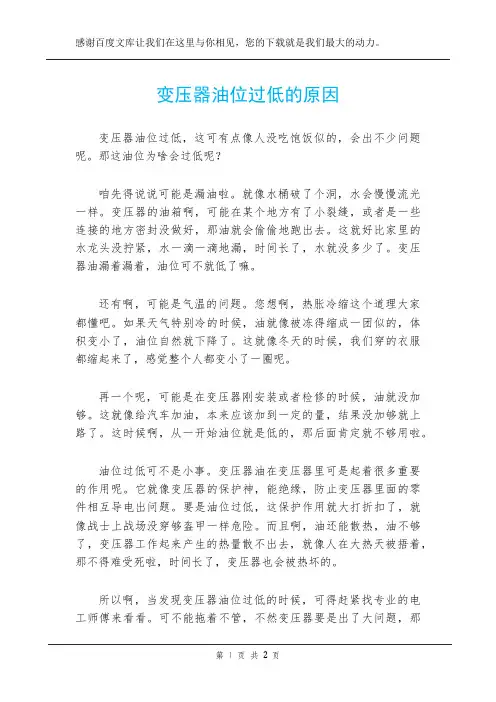 感谢百度文库让我们在这里与你相见，您的下载就是我们最大的动力。

变压器油位过低的原因

变压器油位过低，这可有点像人没吃饱饭似的，会出不少问题呢。那这油位为啥会过低呢？

咱先得说说可能是漏油啦。就像水桶破了个洞，水会慢慢流光一样。变压器的油箱啊，可能在某个地方有了小裂缝，或者是一些连接的地方密封没做好，那油就会偷偷地跑出去。这就好比家里的水龙头没拧紧，水一滴一滴地漏，时间长了，水就没多少了。变压器油漏着漏着，油位可不就低了嘛。

还有啊，可能是气温的问题。您想啊，热胀冷缩这个道理大家都懂吧。如果天气特别冷的时候，油就像被冻得缩成一团似的，体积变小了，油位自然就下降了。这就像冬天的时候，我们穿的衣服都缩起来了，感觉整个人都变小了一圈呢。

再一个呢，可能是在变压器刚安装或者检修的时候，油就没加够。这就像给汽车加油，本来应该加到一定的量，结果没加够就上路了。这时候啊，从一开始油位就是低的，那后面肯定就不够用啦。

油位过低可不是小事。变压器油在变压器里可是起着很多重要的作用呢。它就像变压器的保护神，能绝缘，防止变压器里面的零件相互导电出问题。要是油位过低，这保护作用就大打折扣了，就像战士上战场没穿够盔甲一样危险。而且啊，油还能散热，油不够了，变压器工作起来产生的热量散不出去，就像人在大热天被捂着，那不得难受死啦，时间长了，变压器也会被热坏的。

所以啊，当发现变压器油位过低的时候，可得赶紧找专业的电工师傅来看看。可不能拖着不管，不然变压器要是出了大问题，那

第 1 页 共 2 页